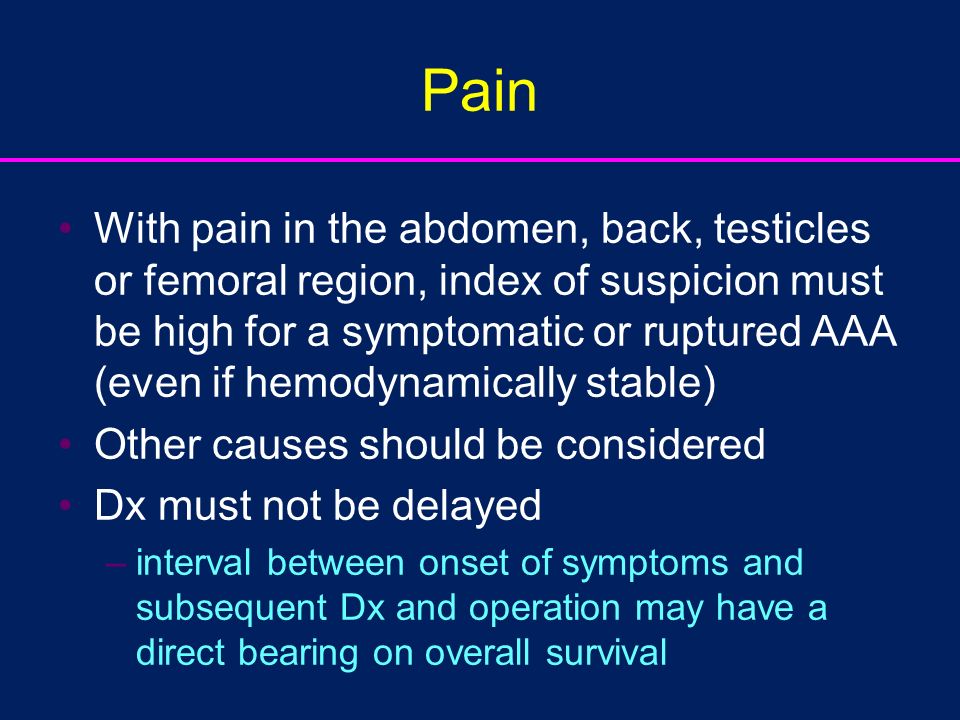 Pain

• With pain in the abdomen, back, testicles or femoral region, index of suspicion must be high for a symptomatic or ruptured AAA (even if hemodynamically stable)

• Other causes should be considered

• Dx must not be delayed

– interval between onset of symptoms and subsequent Dx and operation may have a direct bearing on overall survival